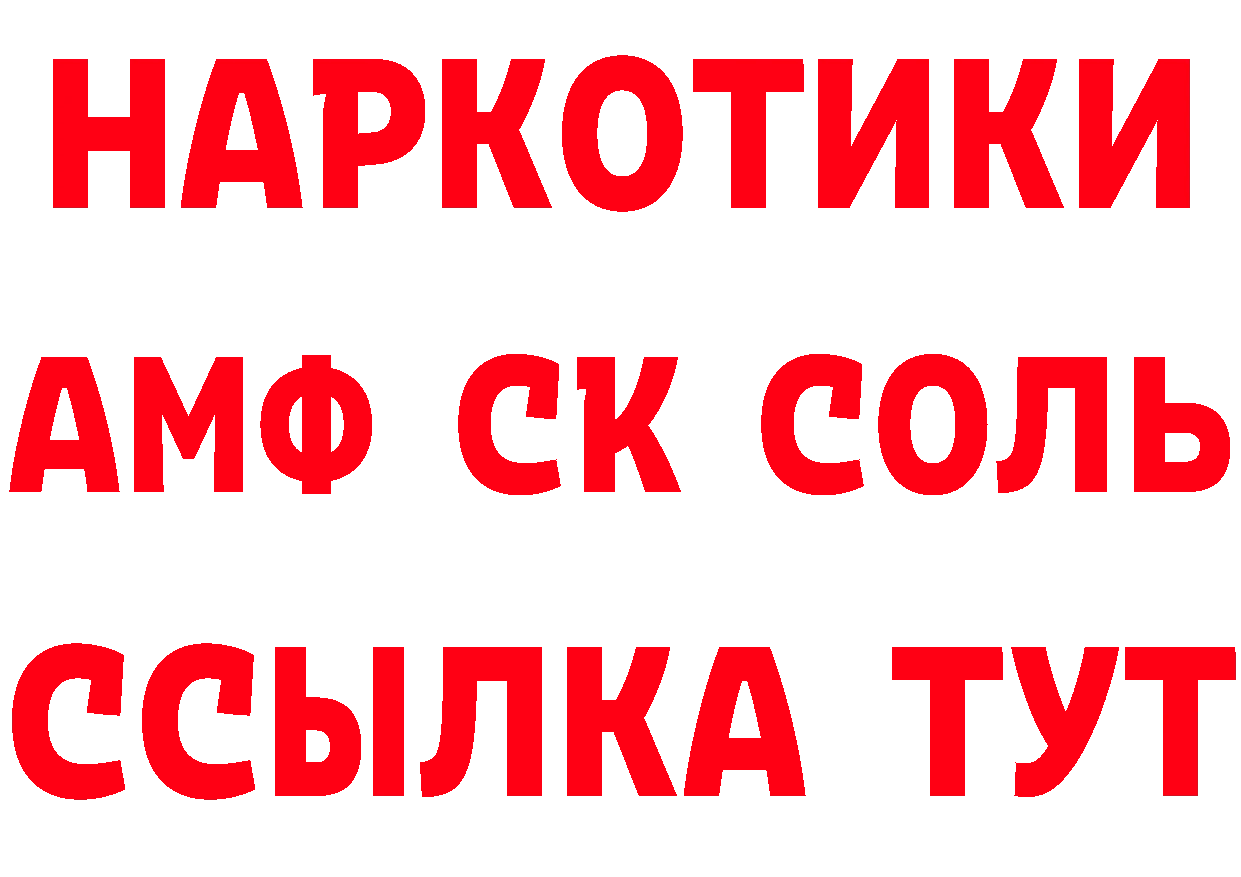 НАРКОТИКИ
АМФ СК СОЛЬ
ССЫЛКА ТУТ